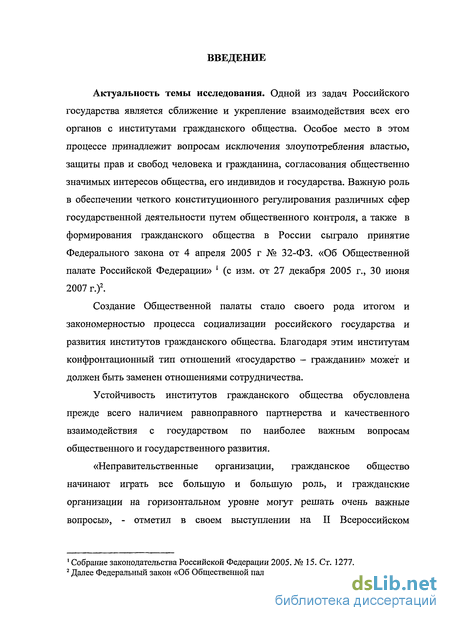 ВВЕДЕНИЕ

Актуальность темы исследования. Одной из задач Российского государства является сближение и укрепление взаимодействия всех его органов с институтами гражданского общества. Особое место в этом процессе принадлежит вопросам исключения злоупотребления властью, защиты прав и свобод человека и гражданина, согласования общественно значимых интересов общества, его индивидов и государства. Важную роль в обеспечении четкого конституционного регулирования различных сфер государственной деятельности путем общественного контроля, а также в формирования гражданского общества в России сыграло принятие Федерального закона от 4 апреля 2005 г № 32-ФЗ. «Об Общественной палате Российской Федерации» $^1$ (с изм. от 27 декабря 2005 г., 30 июня 2007 г.)$^2$.

Создание Общественной палаты стало своего рода итогом и закономерностью процесса социализации российского государства и развития институтов гражданского общества. Благодаря этим институтам конфронтационный тип отношений «государство – гражданин» может и должен быть заменен отношениями сотрудничества.

Устойчивость институтов гражданского общества обусловлена прежде всего наличием равноправного партнерства и качественного взаимодействия с государством по наиболее важным вопросам общественного и государственного развития.

«Неправительственные организации, гражданское общество начинают играть все большую и большую роль, и гражданские организации на горизонтальном уровне могут решать очень важные вопросы», - отметил в своем выступлении на II Всероссийском

$^1$ Собрание законодательства Российской Федерации 2005. № 15. Ст. 1277.
$^2$ Далее Федеральный закон «Об Общественной пал

dsLib.net
библиотека диссертаций